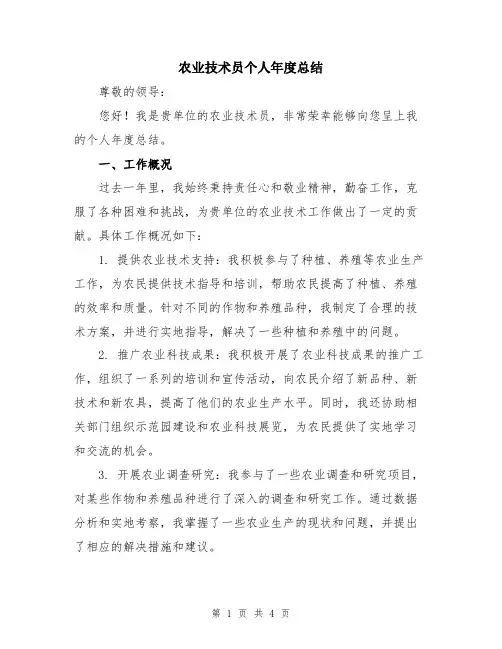 农业技术员个人年度总结

尊敬的领导：

您好！我是贵单位的农业技术员，非常荣幸能够向您呈上我的个人年度总结。

一、工作概况

过去一年里，我始终秉持责任心和敬业精神，勤奋工作，克服了各种困难和挑战，为贵单位的农业技术工作做出了一定的贡献。具体工作概况如下：

1. 提供农业技术支持：我积极参与了种植、养殖等农业生产工作，为农民提供技术指导和培训，帮助农民提高了种植、养殖的效率和质量。针对不同的作物和养殖品种，我制定了合理的技术方案，并进行实地指导，解决了一些种植和养殖中的问题。

2. 推广农业科技成果：我积极开展了农业科技成果的推广工作，组织了一系列的培训和宣传活动，向农民介绍了新品种、新技术和新农具，提高了他们的农业生产水平。同时，我还协助相关部门组织示范园建设和农业科技展览，为农民提供了实地学习和交流的机会。

3. 开展农业调查研究：我参与了一些农业调查和研究项目，对某些作物和养殖品种进行了深入的调查和研究工作。通过数据分析和实地考察，我掌握了一些农业生产的现状和问题，并提出了相应的解决措施和建议。

第 1 页 共 4 页